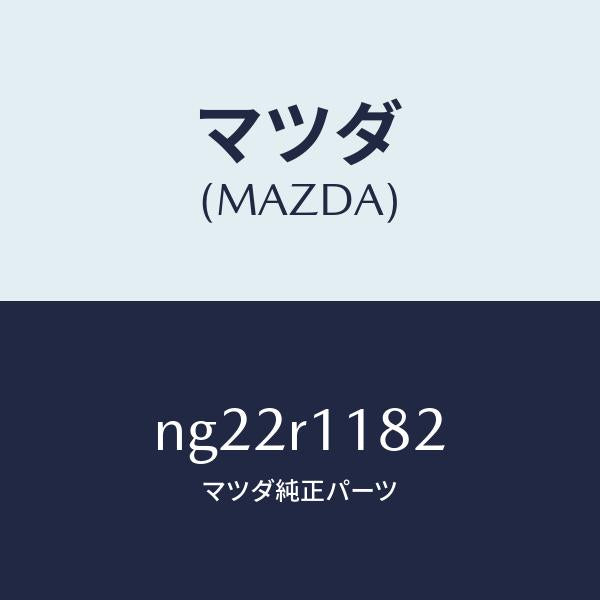 マツダ
(MAZDA)

ng22r1182
マツダ純正パーツ